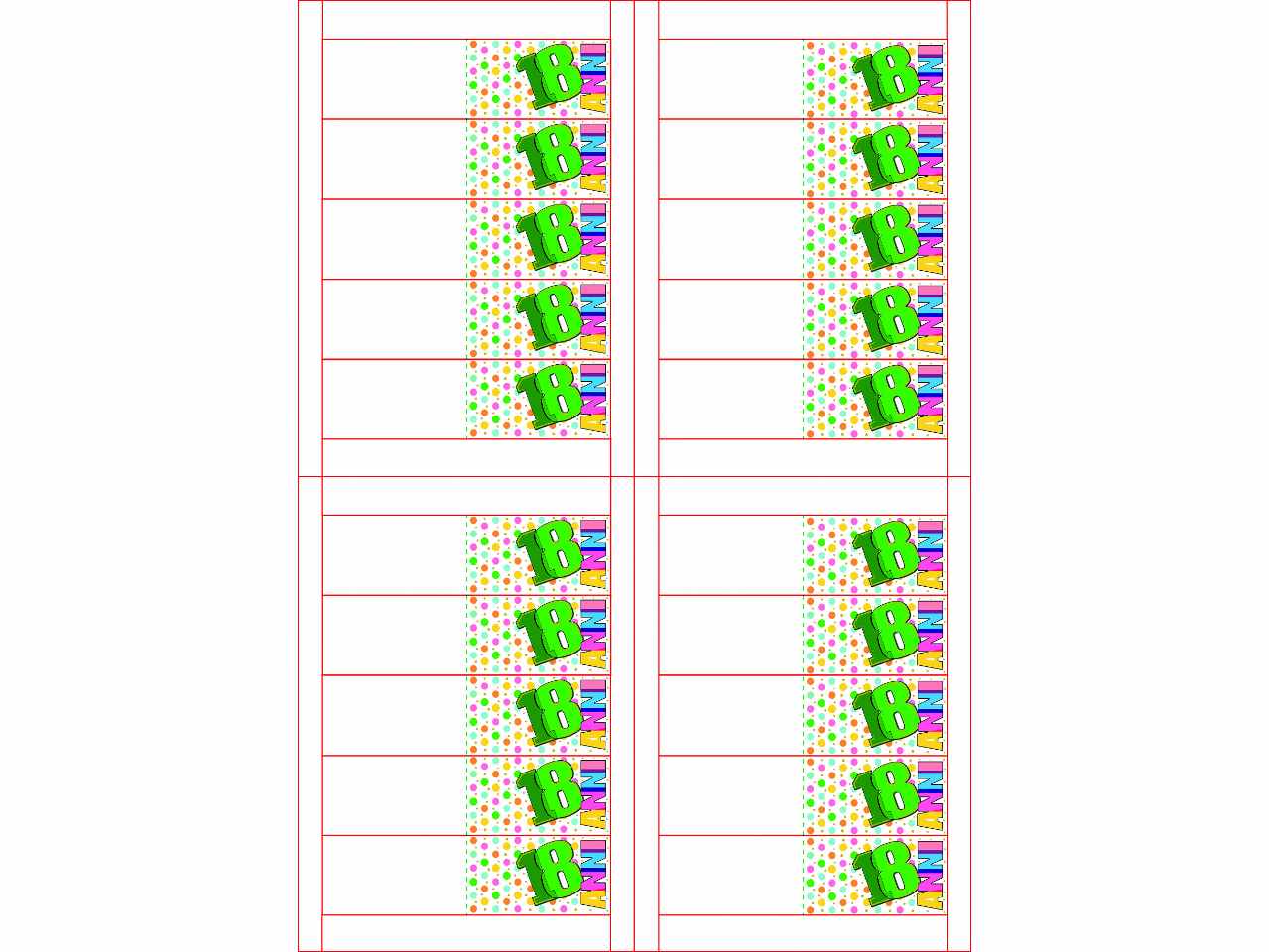 18 ANNI

18 ANNI

18 ANNI

18 ANNI

18 ANNI

18 ANNI

18 ANNI

18 ANNI

18 ANNI

18 ANNI

18 ANNI

18 ANNI

18 ANNI

18 ANNI

18 ANNI

18 ANNI

18 ANNI

18 ANNI

18 ANNI

18 ANNI